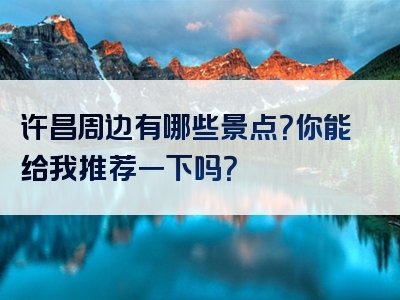 许昌周边有哪些景点?你能给我推荐一下吗?